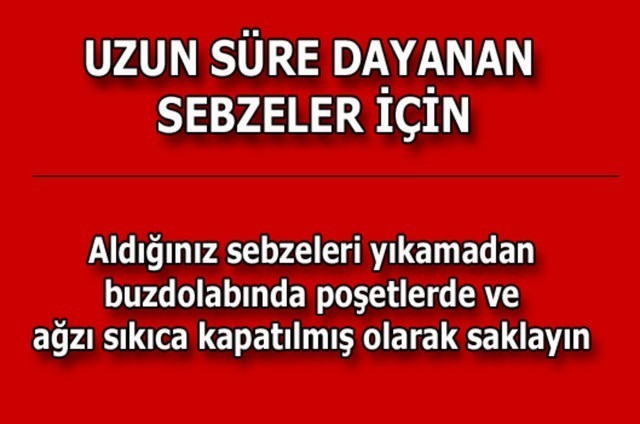 UZUN SÜRE DAYANAN SEBZELER İÇİN

Aldığınız sebzeleri yıkamadan buzdolabında poşetlerde ve ağzı sıkıca kapatılmış olarak saklayın